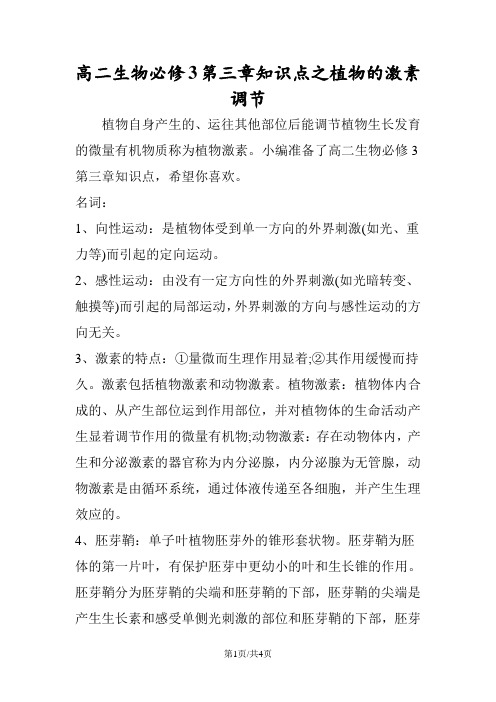 高二生物必修3第三章知识点之植物的激素调节

植物自身产生的、运往其他部位后能调节植物生长发育的微量有机物质称为植物激素。小编准备了高二生物必修3第三章知识点，希望你喜欢。

名词：

1、向性运动：是植物体受到单一方向的外界刺激(如光、重力等)而引起的定向运动。

2、感性运动：由没有一定方向性的外界刺激(如光暗转变、触摸等)而引起的局部运动，外界刺激的方向与感性运动的方向无关。

3、激素的特点：①量微而生理作用显着;②其作用缓慢而持久。激素包括植物激素和动物激素。植物激素：植物体内合成的、从产生部位运到作用部位，并对植物体的生命活动产生显着调节作用的微量有机物;动物激素：存在动物体内，产生和分泌激素的器官称为内分泌腺，内分泌腺为无管腺，动物激素是由循环系统，通过体液传递至各细胞，并产生生理效应的。

4、胚芽鞘：单子叶植物胚芽外的锥形套状物。胚芽鞘为胚体的第一片叶，有保护胚芽中更幼小的叶和生长锥的作用。胚芽鞘分为胚芽鞘的尖端和胚芽鞘的下部，胚芽鞘的尖端是产生生长素和感受单侧光刺激的部位和胚芽鞘的下部，胚芽

第1页/共4页